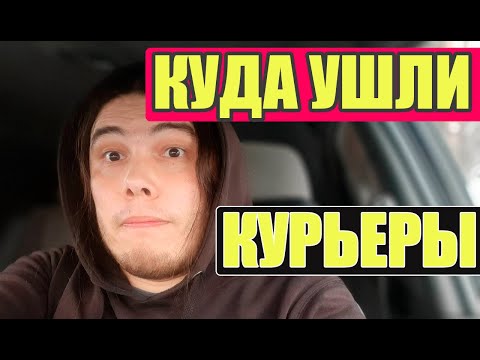 КУДА УШЛИ

КУРЬЕРЫ